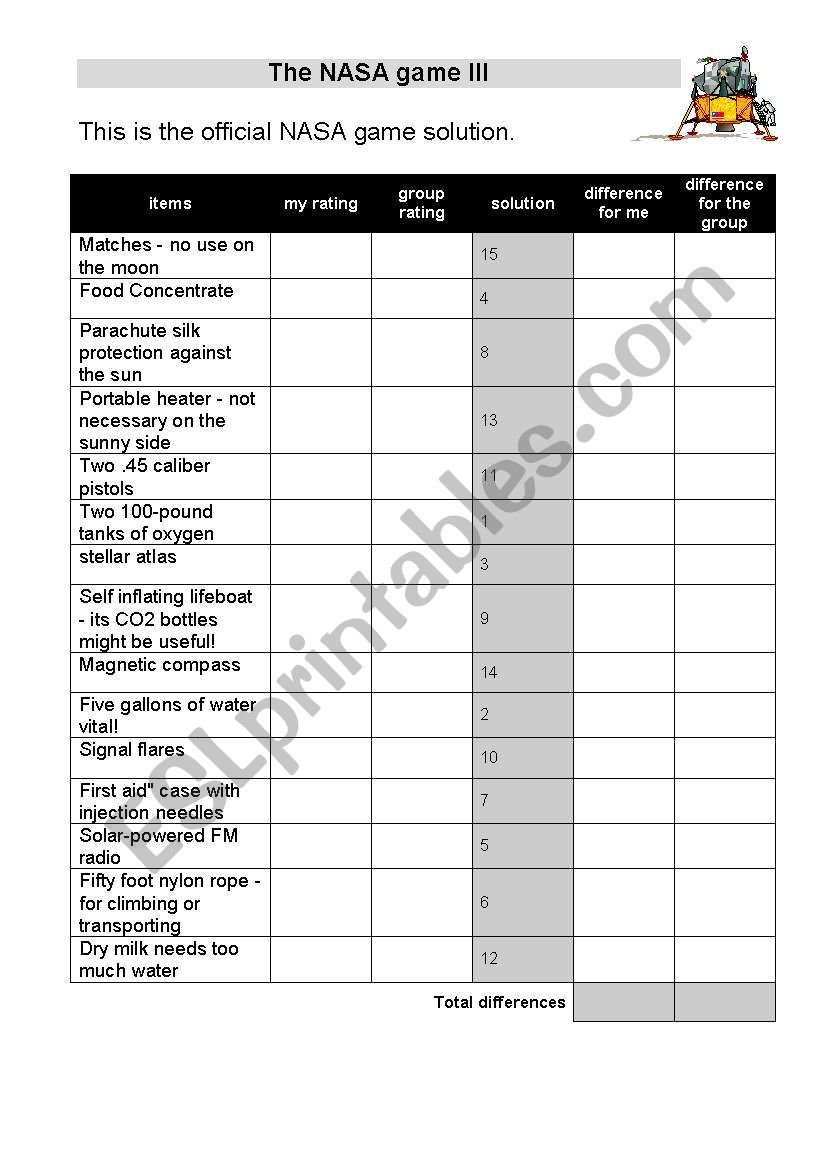 The NASA game III

This is the official NASA game solution.

| items | my rating | group rating | solution | difference for me | difference for the group |
|---|---|---|---|---|---|
| Matches - no use on the moon | | | 15 | | |
| Food Concentrate | | | 4 | | |
| Parachute silk protection against the sun | | | 8 | | |
| Portable heater - not necessary on the sunny side | | | 13 | | |
| Two .45 caliber pistols | | | 11 | | |
| Two 100-pound tanks of oxygen | | | 1 | | |
| stellar atlas | | | 3 | | |
| Self inflating lifeboat - its CO2 bottles might be useful! | | | 9 | | |
| Magnetic compass | | | 14 | | |
| Five gallons of water vital! | | | 2 | | |
| Signal flares | | | 10 | | |
| First aid" case with injection needles | | | 7 | | |
| Solar-powered FM radio | | | 5 | | |
| Fifty foot nylon rope - for climbing or transporting | | | 6 | | |
| Dry milk needs too much water | | | 12 | | |
| | | | Total differences | | |

ESLprintables.com